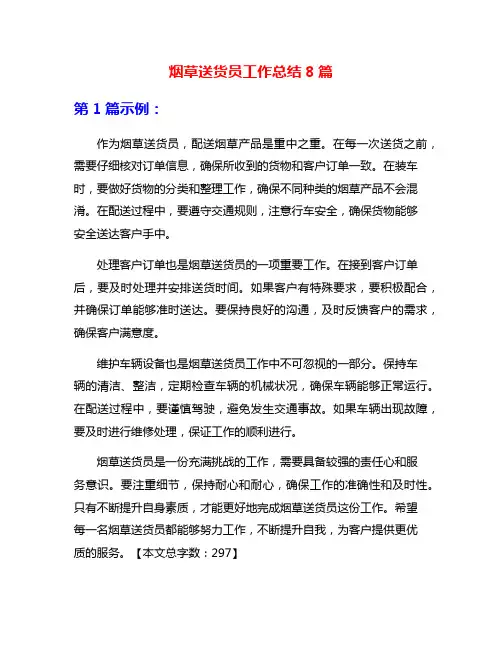 烟草送货员工作总结 8 篇

第 1 篇示例：

作为烟草送货员，配送烟草产品是重中之重。在每一次送货之前，需要仔细核对订单信息，确保所收到的货物和客户订单一致。在装车时，要做好货物的分类和整理工作，确保不同种类的烟草产品不会混淆。在配送过程中，要遵守交通规则，注意行车安全，确保货物能够安全送达客户手中。

处理客户订单也是烟草送货员的一项重要工作。在接到客户订单后，要及时处理并安排送货时间。如果客户有特殊要求，要积极配合，并确保订单能够准时送达。要保持良好的沟通，及时反馈客户的需求，确保客户满意度。

维护车辆设备也是烟草送货员工作中不可忽视的一部分。保持车辆的清洁、整洁，定期检查车辆的机械状况，确保车辆能够正常运行。在配送过程中，要谨慎驾驶，避免发生交通事故。如果车辆出现故障，要及时进行维修处理，保证工作的顺利进行。

烟草送货员是一份充满挑战的工作，需要具备较强的责任心和服务意识。要注重细节，保持耐心和耐心，确保工作的准确性和及时性。只有不断提升自身素质，才能更好地完成烟草送货员这份工作。希望每一名烟草送货员都能够努力工作，不断提升自我，为客户提供更优质的服务。【本文总字数：297】